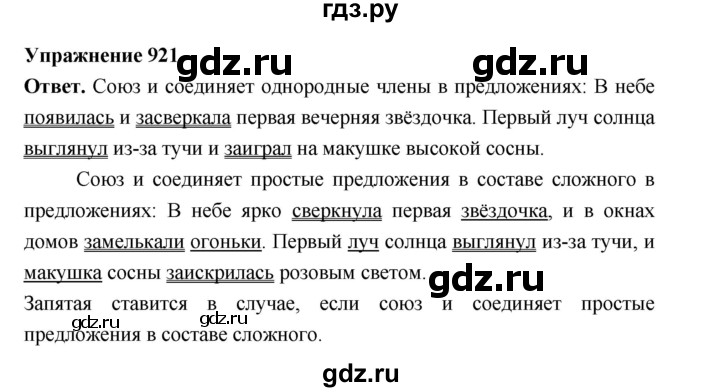 гдз.ру

Упражнение 921 gdz.ru gdz.ru

Ответ. Союз и соединяет однородные члены в предложениях: В небе появилась и засверкала первая вечерняя звёздочка. Первый луч солнца выглянул из-за тучи и заиграл на макушке высокой сосны.

Союз и соединяет простые предложения в составе сложного в предложениях: В небе ярко сверкнула первая звёздочка, и в окнах домов замелькали огоньки. Первый луч солнца выглянул из-за тучи, и макушка сосны заискрилась розовым светом. gdz.ru

Запятая ставится в случае, если союз и соединяет простые предложения в составе сложного.

gdz.ru gdz.ru

gdz.ru